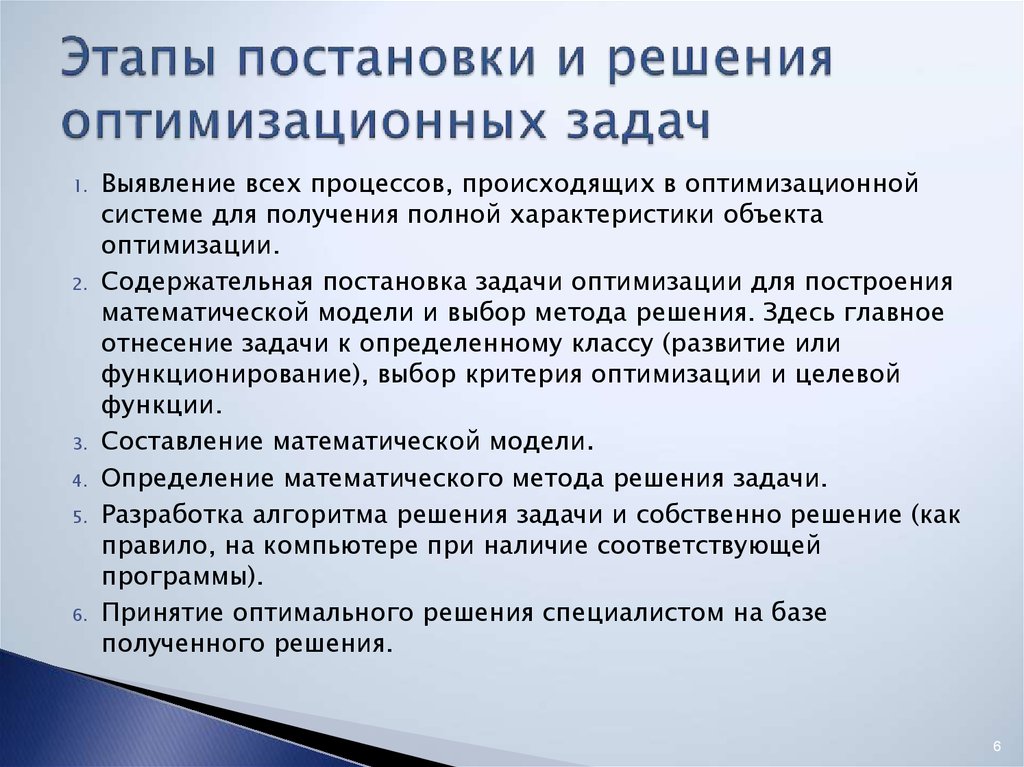 Этапы постановки и решения оптимизационных задач

1. Выявление всех процессов, происходящих в оптимизационной системе для получения полной характеристики объекта оптимизации.
2. Содержательная постановка задачи оптимизации для построения математической модели и выбор метода решения. Здесь главное отнесение задачи к определенному классу (развитие или функционирование), выбор критерия оптимизации и целевой функции.
3. Составление математической модели.
4. Определение математического метода решения задачи.
5. Разработка алгоритма решения задачи и собственно решение (как правило, на компьютере при наличие соответствующей программы).
6. Принятие оптимального решения специалистом на базе полученного решения.

6